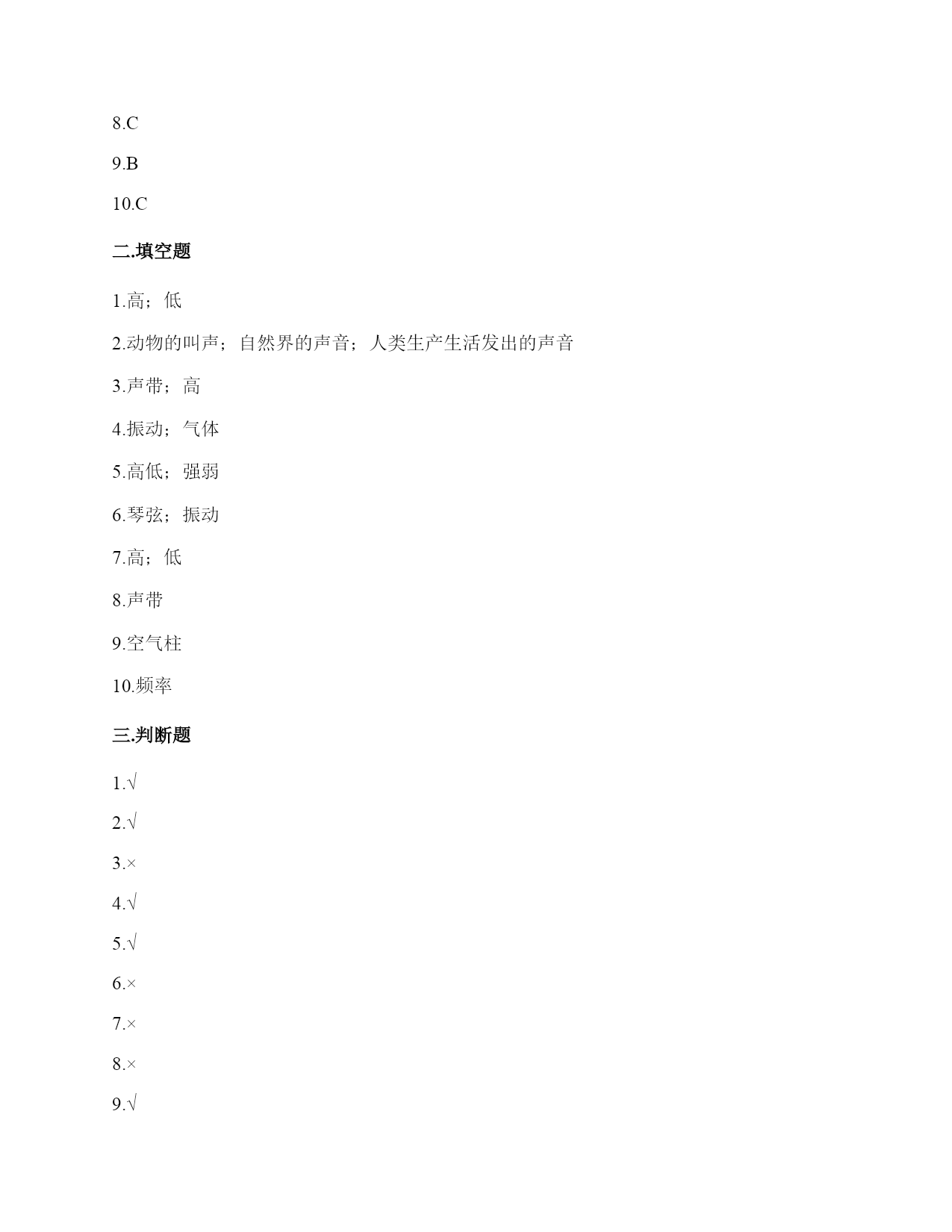 8.C

9.B

10.C

二.填空题

1.高；低

2.动物的叫声；自然界的声音；人类生产生活发出的声音

3.声带；高

4.振动；气体

5.高低；强弱

6.琴弦；振动

7.高；低

8.声带

9.空气柱

10.频率

三.判断题

1.√

2.√

3.×

4.√

5.√

6.×

7.×

8.×

9.√